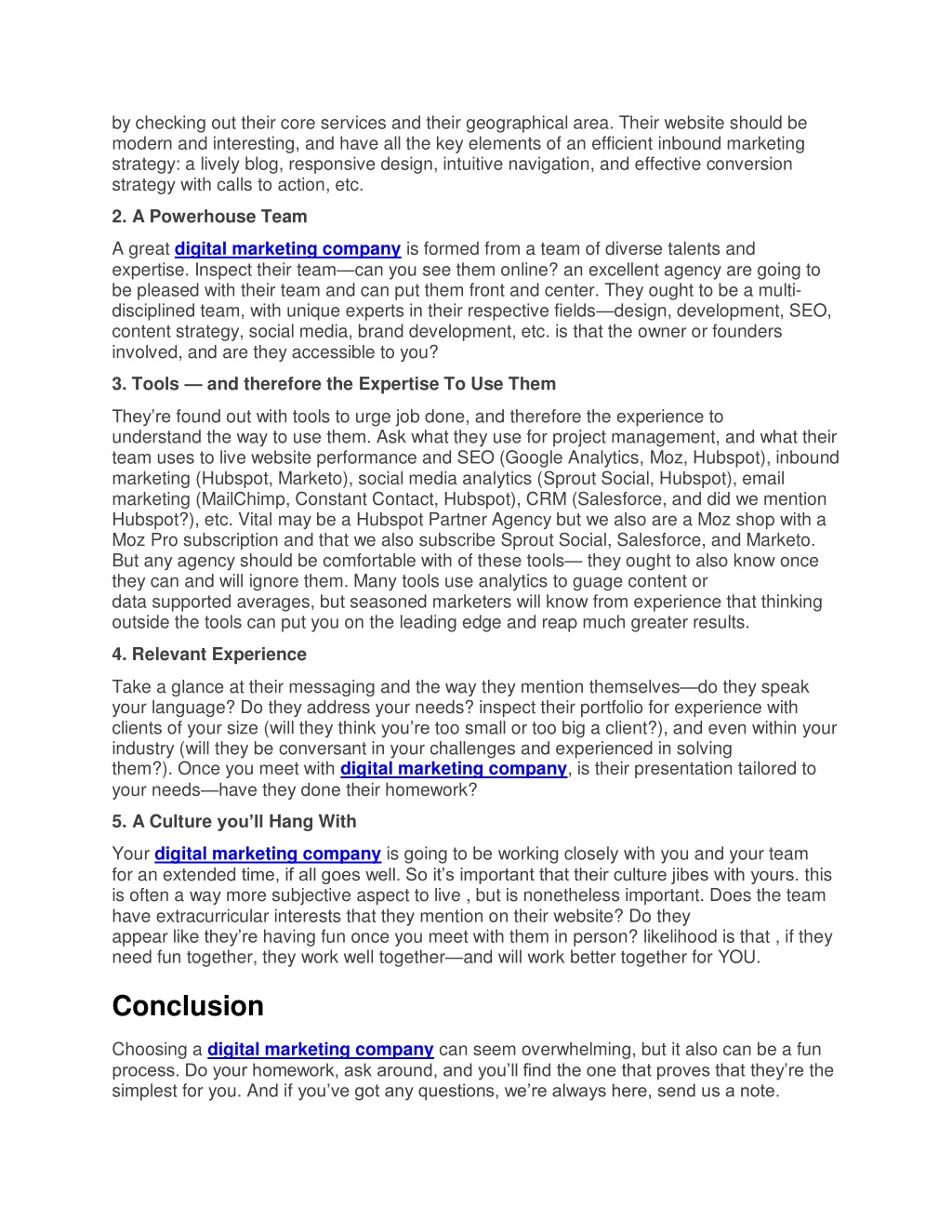 by checking out their core services and their geographical area. Their website should be modern and interesting, and have all the key elements of an efficient inbound marketing strategy: a lively blog, responsive design, intuitive navigation, and effective conversion strategy with calls to action, etc.

2. A Powerhouse Team

A great digital marketing company is formed from a team of diverse talents and expertise. Inspect their team—can you see them online? an excellent agency are going to be pleased with their team and can put them front and center. They ought to be a multi-disciplined team, with unique experts in their respective fields—design, development, SEO, content strategy, social media, brand development, etc. is that the owner or founders involved, and are they accessible to you?

3. Tools — and therefore the Expertise To Use Them

They're found out with tools to urge job done, and therefore the experience to understand the way to use them. Ask what they use for project management, and what their team uses to live website performance and SEO (Google Analytics, Moz, Hubspot), inbound marketing (Hubspot, Marketo), social media analytics (Sprout Social, Hubspot), email marketing (MailChimp, Constant Contact, Hubspot), CRM (Salesforce, and did we mention Hubspot?), etc. Vital may be a Hubspot Partner Agency but we also are a Moz shop with a Moz Pro subscription and that we also subscribe Sprout Social, Salesforce, and Marketo. But any agency should be comfortable with of these tools— they ought to also know once they can and will ignore them. Many tools use analytics to guage content or data supported averages, but seasoned marketers will know from experience that thinking outside the tools can put you on the leading edge and reap much greater results.

4. Relevant Experience

Take a glance at their messaging and the way they mention themselves—do they speak your language? Do they address your needs? inspect their portfolio for experience with clients of your size (will they think you're too small or too big a client?), and even within your industry (will they be conversant in your challenges and experienced in solving them?). Once you meet with digital marketing company, is their presentation tailored to your needs—have they done their homework?

5. A Culture you'll Hang With

Your digital marketing company is going to be working closely with you and your team for an extended time, if all goes well. So it's important that their culture jibes with yours. this is often a way more subjective aspect to live , but is nonetheless important. Does the team have extracurricular interests that they mention on their website? Do they appear like they're having fun once you meet with them in person? likelihood is that , if they need fun together, they work well together—and will work better together for YOU.

Conclusion

Choosing a digital marketing company can seem overwhelming, but it also can be a fun process. Do your homework, ask around, and you'll find the one that proves that they're the simplest for you. And if you've got any questions, we're always here, send us a note.